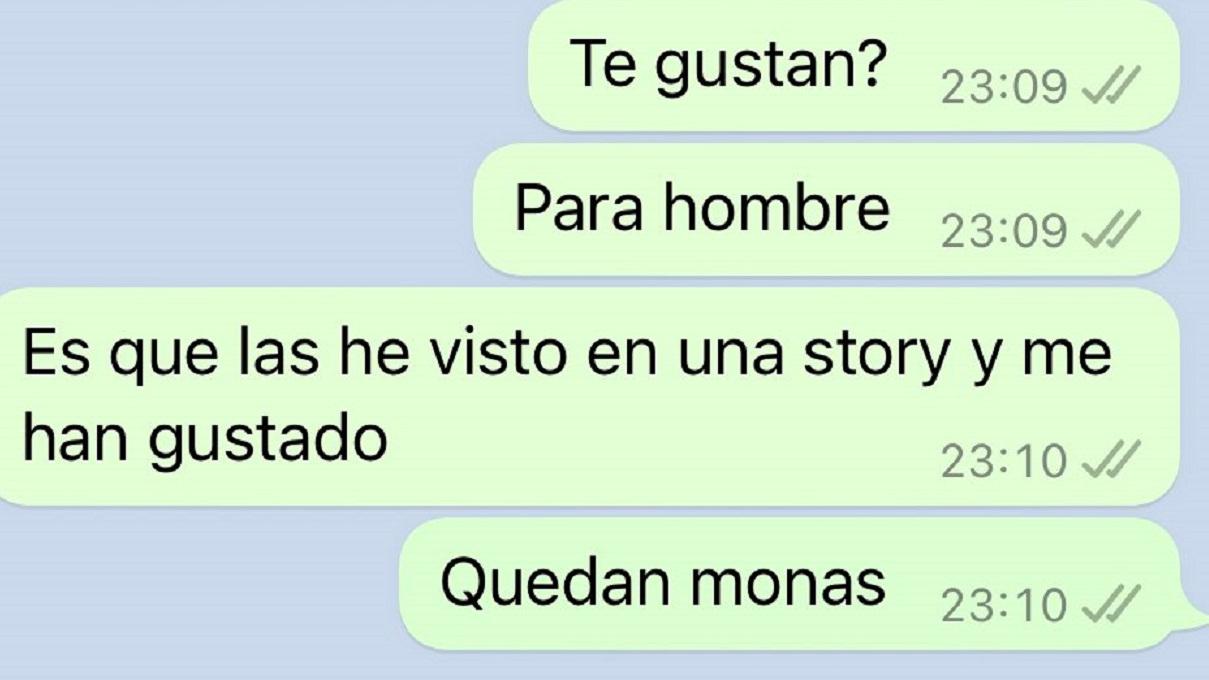 Te gustan? 23:09

Para hombre 23:09

Es que las he visto en una story y me han gustado 23:10

Quedan monas 23:10